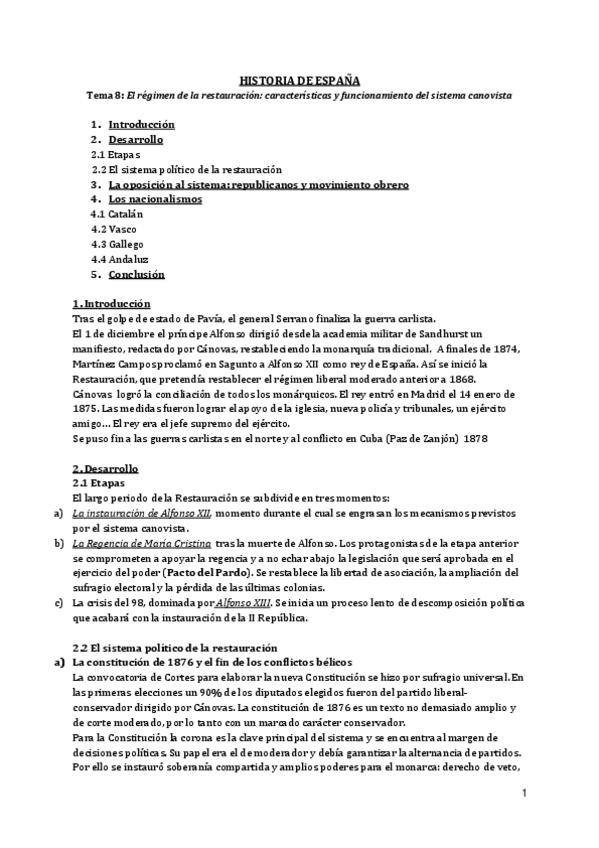 HISTORIA DE ESPAÑA

Tema 8: El régimen de la restauración: características y funcionamiento del sistema canovista

1. Introducción
2. Desarrollo
2.1 Etapas
2.2 El sistema político de la restauración
3. La oposición al sistema: republicanos y movimiento obrero
4. Los nacionalismos
4.1 Catalán
4.2 Vasco
4.3 Gallego
4.4 Andaluz
5. Conclusión

1. Introducción
Tras el golpe de estado de Pavía, el general Serrano finaliza la guerra carlista.
El 1 de diciembre el príncipe Alfonso dirigió desde la academia militar de Sandhurst un manifiesto, redactado por Cánovas, restableciendo la monarquía tradicional. A finales de 1874, Martínez Campos proclamó en Sagunto a Alfonso XII como rey de España. Así se inició la Restauración, que pretendía restablecer el régimen liberal moderado anterior a 1868.
Cánovas logró la conciliación de todos los monárquicos. El rey entró en Madrid el 14 enero de 1875. Las medidas fueron lograr el apoyo de la iglesia, nueva policía y tribunales, un ejército amigo… El rey era el jefe supremo del ejército.
Se puso fin a las guerras carlistas en el norte y al conflicto en Cuba (Paz de Zanjón) 1878

2. Desarrollo
2.1 Etapas
El largo periodo de la Restauración se subdivide en tres momentos:
a) La instauración de Alfonso XII, momento durante el cual se engrasan los mecanismos previstos por el sistema canovista.
b) La Regencia de María Cristina tras la muerte de Alfonso. Los protagonistas de la etapa anterior se comprometen a apoyar la regencia y a no echar abajo la legislación que será aprobada en el ejercicio del poder (Pacto del Pardo). Se restablece la libertad de asociación, la ampliación del sufragio electoral y la pérdida de las últimas colonias.
c) La crisis del 98, dominada por Alfonso XIII. Se inicia un proceso lento de descomposición política que acabará con la instauración de la II República.

2.2 El sistema político de la restauración
a) La constitución de 1876 y el fin de los conflictos bélicos
La convocatoria de Cortes para elaborar la nueva Constitución se hizo por sufragio universal. En las primeras elecciones un 90% de los diputados elegidos fueron del partido liberal-conservador dirigido por Cánovas. La constitución de 1876 es un texto no demasiado amplio y de corte moderado, por lo tanto con un marcado carácter conservador.
Para la Constitución la corona es la clave principal del sistema y se encuentra al margen de decisiones políticas. Su papel era el de moderador y debía garantizar la alternancia de partidos. Por ello se instauró soberanía compartida y amplios poderes para el monarca: derecho de veto,

1